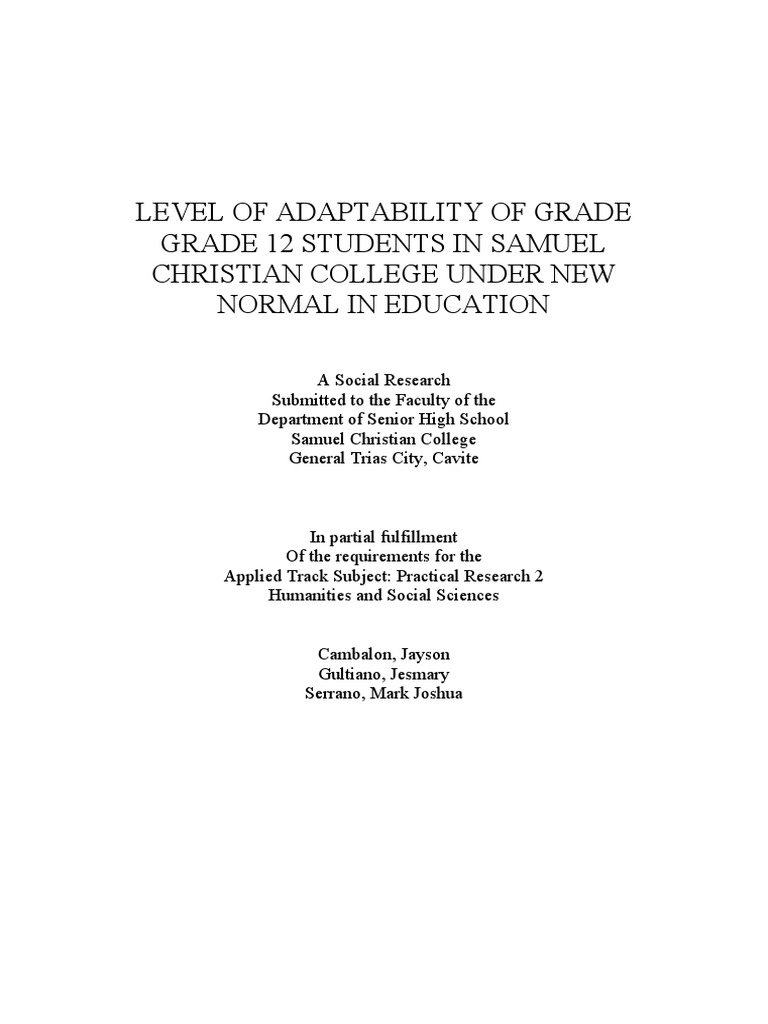 LEVEL OF ADAPTABILITY OF GRADE GRADE 12 STUDENTS IN SAMUEL CHRISTIAN COLLEGE UNDER NEW NORMAL IN EDUCATION

A Social Research
Submitted to the Faculty of the
Department of Senior High School
Samuel Christian College
General Trias City, Cavite

In partial fulfillment
Of the requirements for the
Applied Track Subject: Practical Research 2
Humanities and Social Sciences

Cambalon, Jayson
Gultiano, Jesmary
Serrano, Mark Joshua